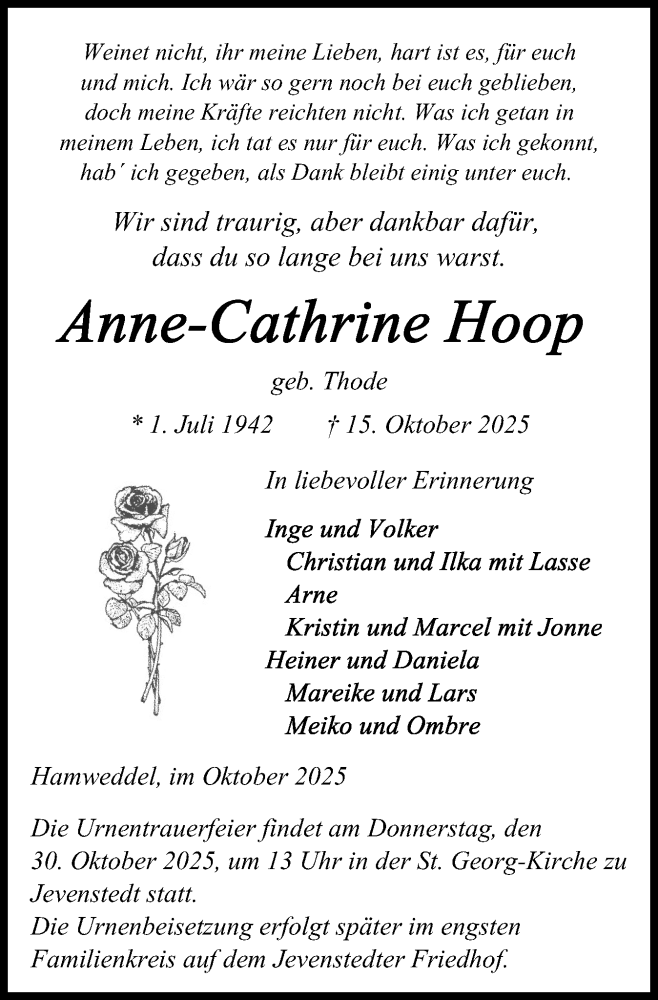 Weinet nicht, ihr meine Lieben, hart ist es, für euch und mich. Ich wär so gern noch bei euch geblieben, doch meine Kräfte reichten nicht. Was ich getan in meinem Leben, ich tat es nur für euch. Was ich gekonnt, hab´ ich gegeben, als Dank bleibt einig unter euch.

Wir sind traurig, aber dankbar dafür, dass du so lange bei uns warst.

Anne-Cathrine Hoop

geb. Thode

* 1. Juli 1942 † 15. Oktober 2025

In liebevoller Erinnerung

Inge und Volker
Christian und Ilka mit Lasse
Arne
Kristin und Marcel mit Jonne
Heiner und Daniela
Mareike und Lars
Meiko und Ombre

Hamweddel, im Oktober 2025

Die Urnentrauerfeier findet am Donnerstag, den 30. Oktober 2025, um 13 Uhr in der St. Georg-Kirche zu Jevenstedt statt.
Die Urnenbeisetzung erfolgt später im engsten Familienkreis auf dem Jevenstedter Friedhof.